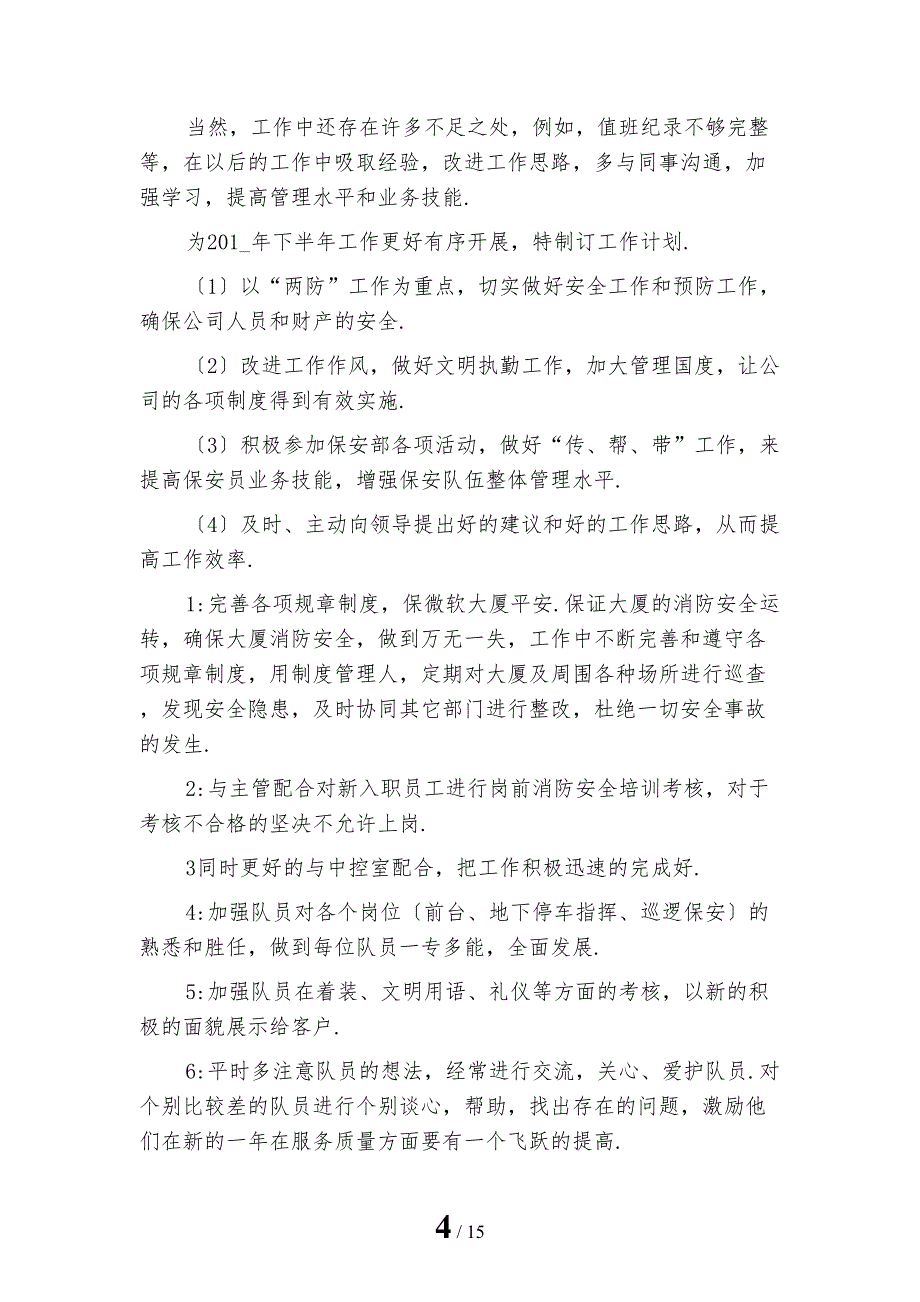 当然，工作中还存在许多不足之处，例如，值班纪录不够完整等，在以后的工作中吸取经验，改进工作思路，多与同事沟通，加强学习，提高管理水平和业务技能.

为201_年下半年工作更好有序开展，特制订工作计划.

〔1〕以“两防”工作为重点，切实做好安全工作和预防工作，确保公司人员和财产的安全.

〔2〕改进工作作风，做好文明执勤工作，加大管理国度，让公司的各项制度得到有效实施.

〔3〕积极参加保安部各项活动，做好“传、帮、带”工作，来提高保安员业务技能，增强保安队伍整体管理水平.

〔4〕及时、主动向领导提出好的建议和好的工作思路，从而提高工作效率.

1:完善各项规章制度，保微软大厦平安.保证大厦的消防安全运转，确保大厦消防安全，做到万无一失，工作中不断完善和遵守各项规章制度，用制度管理人，定期对大厦及周围各种场所进行巡查，发现安全隐患，及时协同其它部门进行整改，杜绝一切安全事故的发生.

2:与主管配合对新入职员工进行岗前消防安全培训考核，对于考核不合格的坚决不允许上岗.

3同时更好的与中控室配合，把工作积极迅速的完成好.

4:加强队员对各个岗位〔前台、地下停车指挥、巡逻保安〕的熟悉和胜任，做到每位队员一专多能，全面发展.

5:加强队员在着装、文明用语、礼仪等方面的考核，以新的积极的面貌展示给客户.

6:平时多注意队员的想法，经常进行交流，关心、爱护队员.对个别比较差的队员进行个别谈心，帮助，找出存在的问题，激励他们在新的一年在服务质量方面要有一个飞跃的提高.

4 / 15